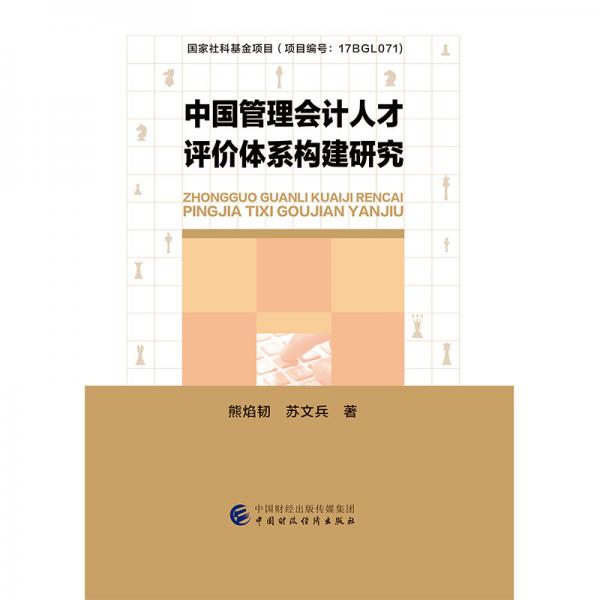 国家社科基金项目（项目编号：17BGL071）

中国管理会计人才评价体系构建研究

ZHONGGUO GUANLI KUAIJI RENCAI PINGJIA TIXI GOUJIAN YANJIU

熊焰韧　苏文兵　著

中国财经出版传媒集团
中国财政经济出版社